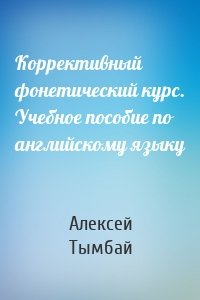 Коррективный фонетический курс. Учебное пособие по английскому языку

Алексей Тымбай